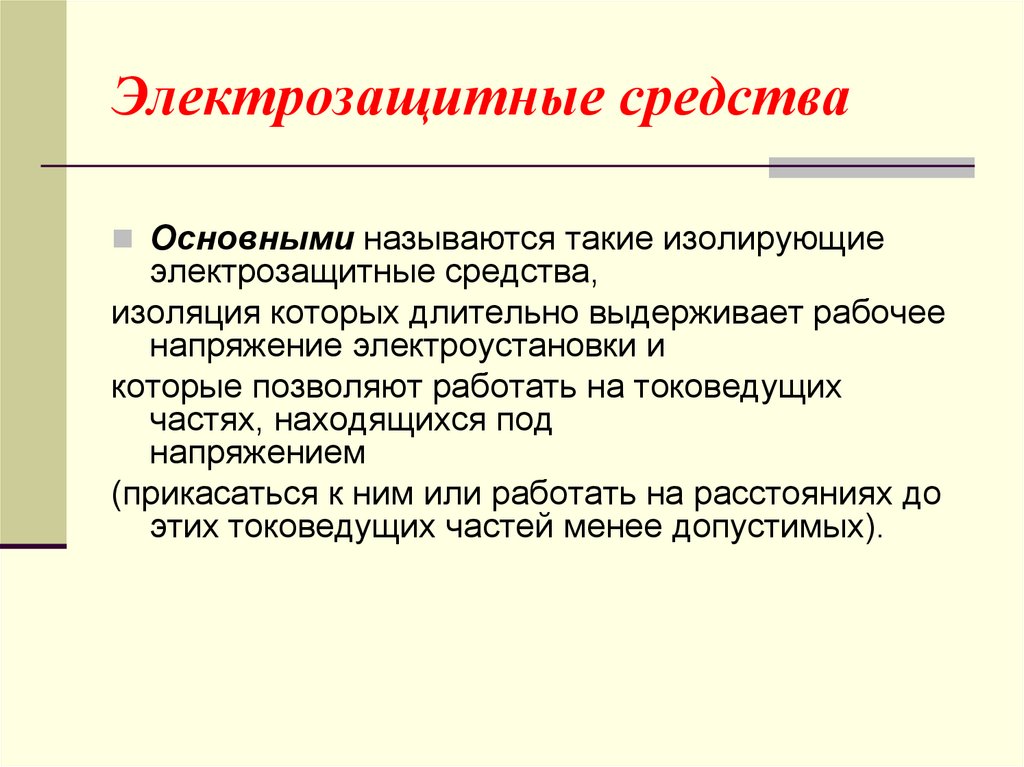 Электрозащитные средства

Основными называются такие изолирующие электрозащитные средства,

изоляция которых длительно выдерживает рабочее напряжение электроустановки и

которые позволяют работать на токоведущих частях, находящихся под напряжением

(прикасаться к ним или работать на расстояниях до этих токоведущих частей менее допустимых).